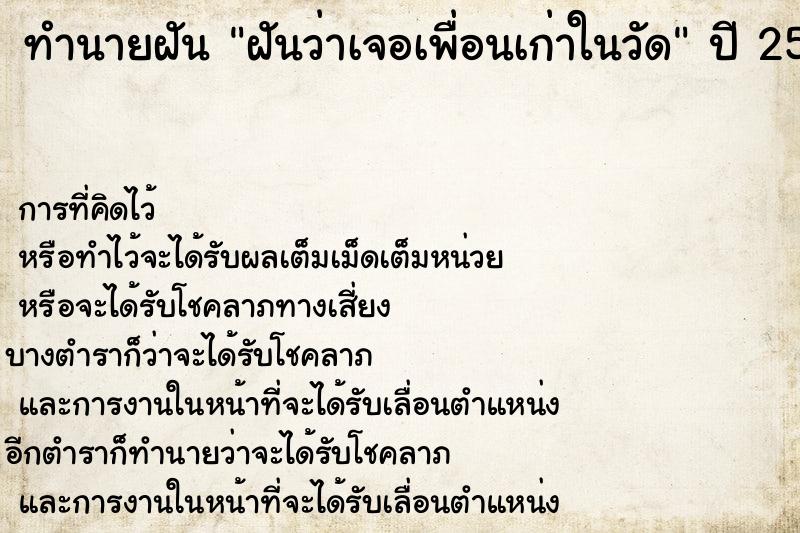 ทำนายฝัน "ฝันว่าเจอเพื่อนเก่าในวัด" ปี 25

การที่คิดไว้
หรือทำไว้จะได้รับผลเต็มเม็ดเต็มหน่วย
หรือจะได้รับโชคลาภทางเสี่ยง
บางตำราก็ว่าจะได้รับโชคลาภ
และการงานในหน้าที่จะได้รับเลื่อนตำแหน่ง
อีกตำราก็ทำนายว่าจะได้รับโชคลาภ
และการงานในหน้าที่จะได้รับเลื่อนตำแหน่ง